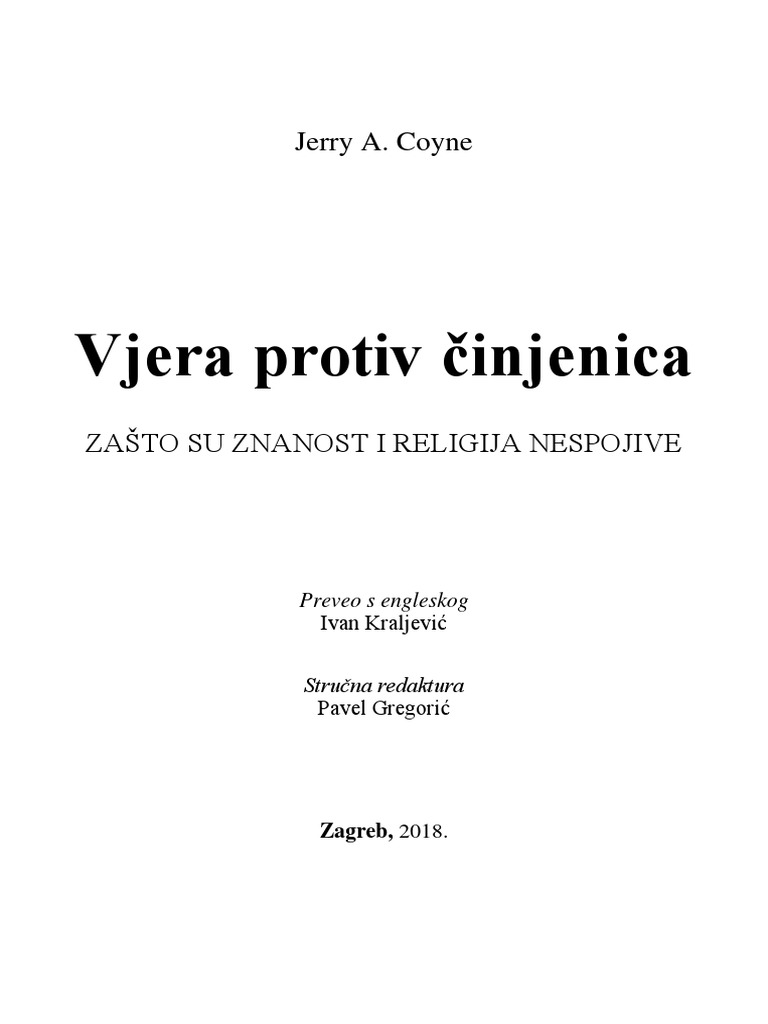 Jerry A. Coyne

Vjera protiv činjenica

ZAŠTO SU ZNANOST I RELIGIJA NESPOJIVE

Preveo s engleskog
Ivan Kraljević

Stručna redaktura
Pavel Gregorić

Zagreb, 2018.